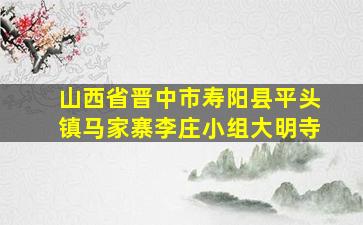 山西省晋中市寿阳县平头镇马家寨李庄小组大明寺